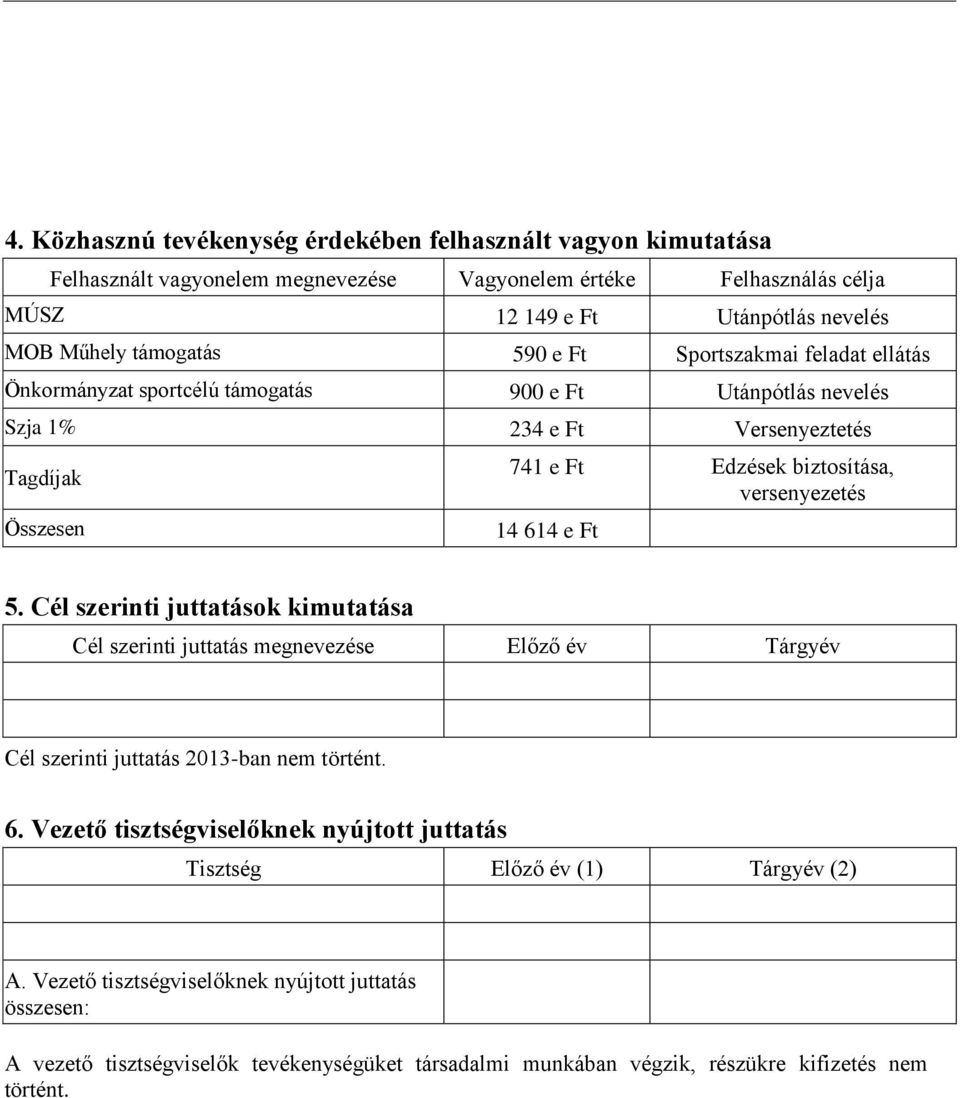 4. Közhasznú tevékenység érdekében felhasznált vagyon kimutatása

| Felhasznált vagyonelem megnevezése | Vagyonelem értéke | Felhasználás célja |
|---|---|---|
| MÚSZ | 12 149 e Ft | Utánpótlás nevelés |
| MOB Műhely támogatás | 590 e Ft | Sportszakmai feladat ellátás |
| Önkormányzat sportcélú támogatás | 900 e Ft | Utánpótlás nevelés |
| Szja 1% | 234 e Ft | Versenyeztetés |
| Tagdíjak | 741 e Ft | Edzések biztosítása, versenyezetés |
| Összesen | 14 614 e Ft | |

5. Cél szerinti juttatások kimutatása

| Cél szerinti juttatás megnevezése | Előző év | Tárgyév |
|---|---|---|
| | | |
| | | |

Cél szerinti juttatás 2013-ban nem történt.

6. Vezető tisztségviselőknek nyújtott juttatás

| Tisztség | Előző év (1) | Tárgyév (2) |
|---|---|---|
| | | |
| | | |
| A. Vezető tisztségviselőknek nyújtott juttatás összesen: | | |

A vezető tisztségviselők tevékenységüket társadalmi munkában végzik, részükre kifizetés nem történt.